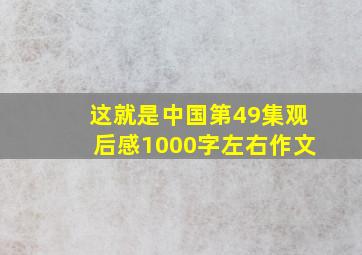 这就是中国第49集观后感1000字左右作文